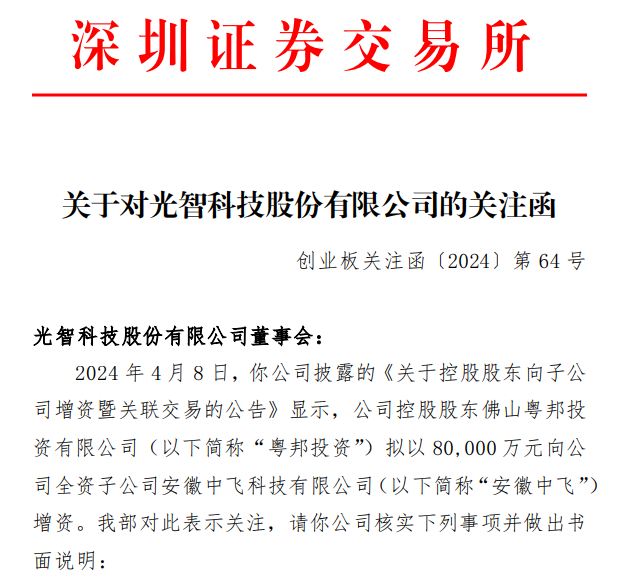 深圳证券交易所

关于对光智科技股份有限公司的关注函

创业板关注函〔2024〕第 64 号

光智科技股份有限公司董事会：

2024 年 4 月 8 日，你公司披露的《关于控股股东向子公司增资暨关联交易的公告》显示，公司控股股东佛山粤邦投资有限公司（以下简称“粤邦投资”）拟以 80,000 万元向公司全资子公司安徽中飞科技有限公司（以下简称“安徽中飞”）增资。我部对此表示关注，请你公司核实下列事项并做出书面说明：